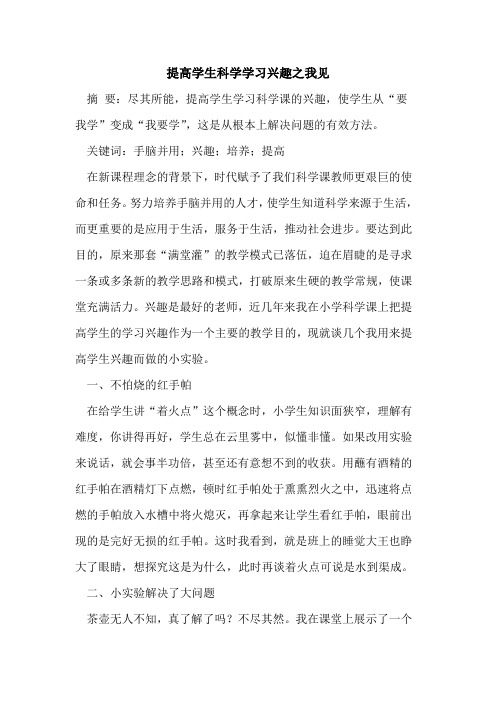 提高学生科学学习兴趣之我见

摘 要：尽其所能，提高学生学习科学课的兴趣，使学生从“要我学”变成“我要学”，这是从根本上解决问题的有效方法。

关键词：手脑并用；兴趣；培养；提高

在新课程理念的背景下，时代赋予了我们科学课教师更艰巨的使命和任务。努力培养手脑并用的人才，使学生知道科学来源于生活，而更重要的是应用于生活，服务于生活，推动社会进步。要达到此目的，原来那套“满堂灌”的教学模式已落伍，迫在眉睫的是寻求一条或多条新的教学思路和模式，打破原来生硬的教学常规，使课堂充满活力。兴趣是最好的老师，近几年来我在小学科学课上把提高学生的学习兴趣作为一个主要的教学目的，现就谈几个我用来提高学生兴趣而做的小实验。

一、不怕烧的红手帕

在给学生讲“着火点”这个概念时，小学生知识面狭窄，理解有难度，你讲得再好，学生总在云里雾中，似懂非懂。如果改用实验来说话，就会事半功倍，甚至还有意想不到的收获。用蘸有酒精的红手帕在酒精灯下点燃，顿时红手帕处于熏熏烈火之中，迅速将点燃的手帕放入水槽中将火熄灭，再拿起来让学生看红手帕，眼前出现的是完好无损的红手帕。这时我看到，就是班上的睡觉大王也睁大了眼睛，想探究这是为什么，此时再谈着火点可说是水到渠成。

二、小实验解决了大问题

茶壶无人不知，真了解了吗？不尽其然。我在课堂上展示了一个